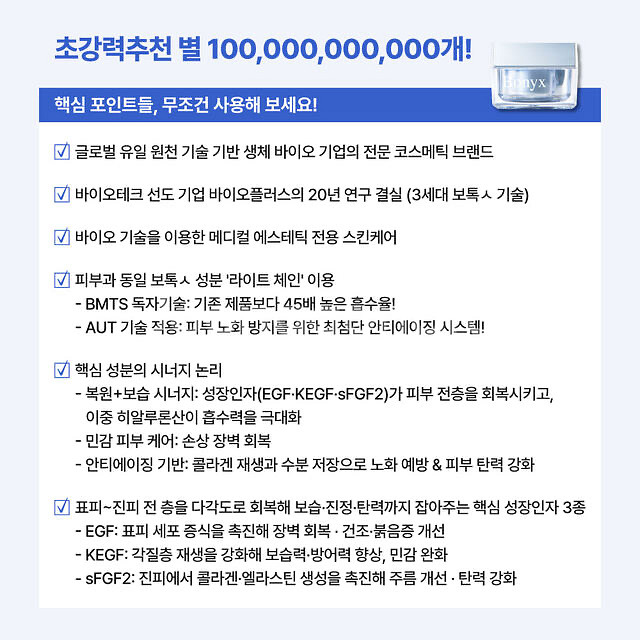 초강력추천 별 100,000,000,000개!

Bonyx

핵심 포인트들, 무조건 사용해 보세요!

☑ 글로벌 유일 원천 기술 기반 생체 바이오 기업의 전문 코스메틱 브랜드

☑ 바이오테크 선도 기업 바이오플러스의 20년 연구 결실 (3세대 보톡ㅅ 기술)

☑ 바이오 기술을 이용한 메디컬 에스테틱 전용 스킨케어

☑ 피부과 동일 보톡ㅅ 성분 '라이트 체인' 이용
- BMTS 독자기술: 기존 제품보다 45배 높은 흡수율!
- AUT 기술 적용: 피부 노화 방지를 위한 최첨단 안티에이징 시스템!

☑ 핵심 성분의 시너지 논리
- 복원+보습 시너지: 성장인자(EGF·KEGF·sFGF2)가 피부 전층을 회복시키고, 이중 히알루론산이 흡수력을 극대화
- 민감 피부 케어: 손상 장벽 회복
- 안티에이징 기반: 콜라겐 재생과 수분 저장으로 노화 예방 & 피부 탄력 강화

☑ 표피~진피 전 층을 다각도로 회복해 보습·진정·탄력까지 잡아주는 핵심 성장인자 3종
- EGF: 표피 세포 증식을 촉진해 장벽 회복 · 건조·붉음증 개선
- KEGF: 각질층 재생을 강화해 보습력·방어력 향상, 민감 완화
- sFGF2: 진피에서 콜라겐·엘라스틴 생성을 촉진해 주름 개선 · 탄력 강화